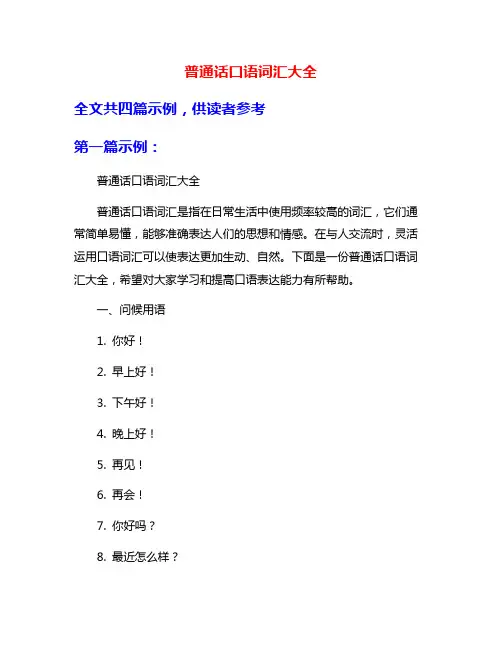 普通话口语词汇大全

全文共四篇示例，供读者参考

第一篇示例：

普通话口语词汇大全

普通话口语词汇是指在日常生活中使用频率较高的词汇，它们通常简单易懂，能够准确表达人们的思想和情感。在与人交流时，灵活运用口语词汇可以使表达更加生动、自然。下面是一份普通话口语词汇大全，希望对大家学习和提高口语表达能力有所帮助。

一、问候用语

1. 你好！

2. 早上好！

3. 下午好！

4. 晚上好！

5. 再见！

6. 再会！

7. 你好吗？

8. 最近怎么样？